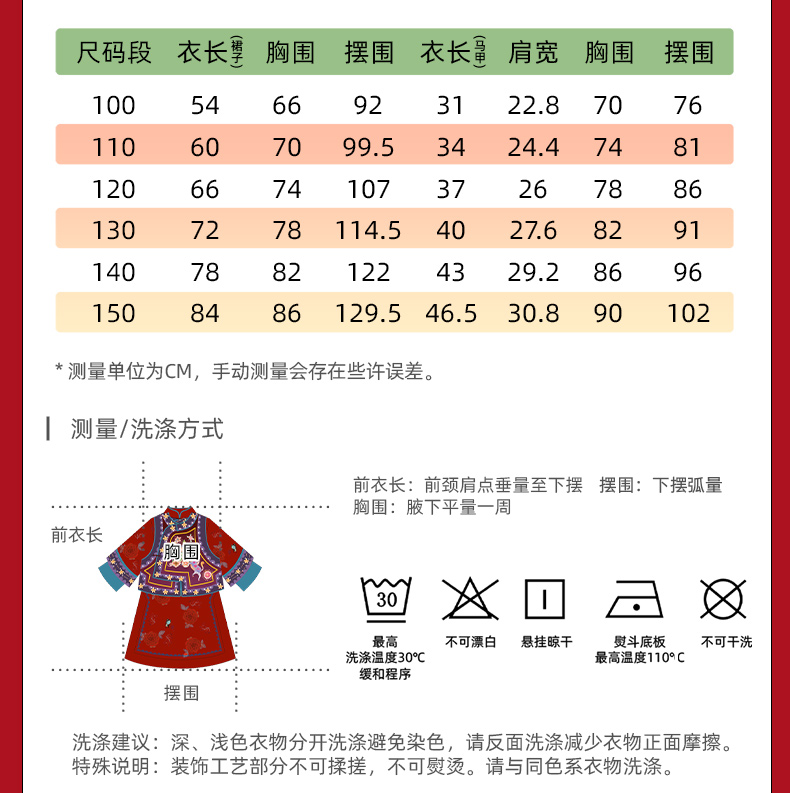 | 尺码段 | 衣长(裙子) | 胸围 | 摆围 | 衣长(马甲) | 肩宽 | 胸围 | 摆围 |
|---|---|---|---|---|---|---|---|
| 100 | 54 | 66 | 92 | 31 | 22.8 | 70 | 76 |
| 110 | 60 | 70 | 99.5 | 34 | 24.4 | 74 | 81 |
| 120 | 66 | 74 | 107 | 37 | 26 | 78 | 86 |
| 130 | 72 | 78 | 114.5 | 40 | 27.6 | 82 | 91 |
| 140 | 78 | 82 | 122 | 43 | 29.2 | 86 | 96 |
| 150 | 84 | 86 | 129.5 | 46.5 | 30.8 | 90 | 102 |

* 测量单位为CM，手动测量会存在些许误差。

测量/洗涤方式

前衣长

胸围

摆围

前衣长：前颈肩点垂量至下摆 摆围：下摆弧量
胸围：腋下平量一周

30
最高
洗涤温度30℃
缓和程序

不可漂白

悬挂晾干

熨斗底板
最高温度110°C

不可干洗

洗涤建议：深、浅色衣物分开洗涤避免染色，请反面洗涤减少衣物正面摩擦。
特殊说明：装饰工艺部分不可揉搓，不可熨烫。请与同色系衣物洗涤。